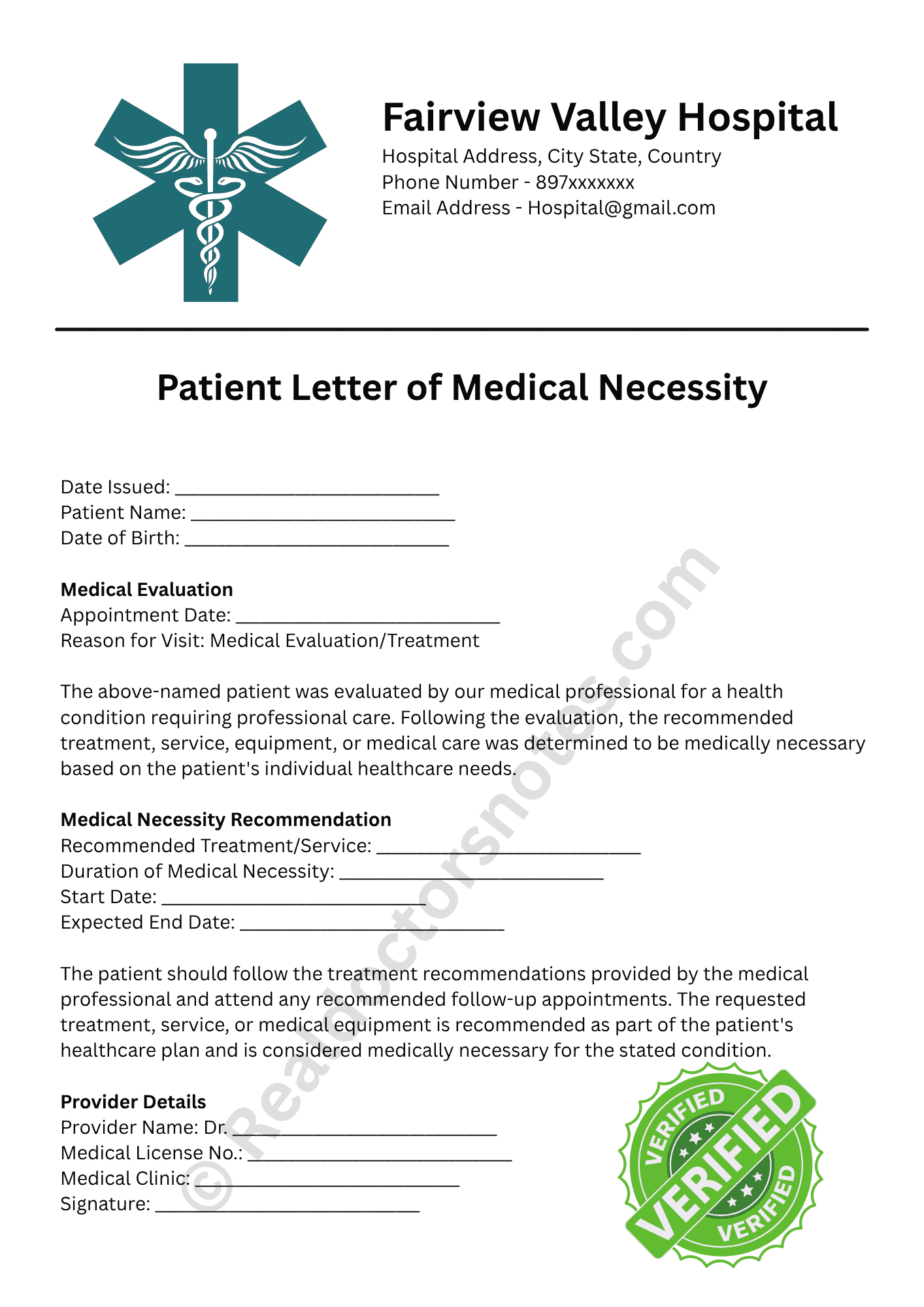 Fairview Valley Hospital
Hospital Address, City State, Country
Phone Number - 897xxxxxxx
Email Address - Hospital@gmail.com

Patient Letter of Medical Necessity

Date Issued: ____
Patient Name: ____
Date of Birth: ____

Medical Evaluation
Appointment Date: ____
Reason for Visit: Medical Evaluation/Treatment

The above-named patient was evaluated by our medical professional for a health condition requiring professional care. Following the evaluation, the recommended treatment, service, equipment, or medical care was determined to be medically necessary based on the patient's individual healthcare needs.

Medical Necessity Recommendation
Recommended Treatment/Service: ____
Duration of Medical Necessity: ____
Start Date: ____
Expected End Date: ____

The patient should follow the treatment recommendations provided by the medical professional and attend any recommended follow-up appointments. The requested treatment, service, or medical equipment is recommended as part of the patient's healthcare plan and is considered medically necessary for the stated condition.

Provider Details
Provider Name: Dr. ____
Medical License No.: ____
Medical Clinic: ____
Signature: ____

VERIFIED
VERIFIED
VERIFIED

© Realdoctorsnotes.com